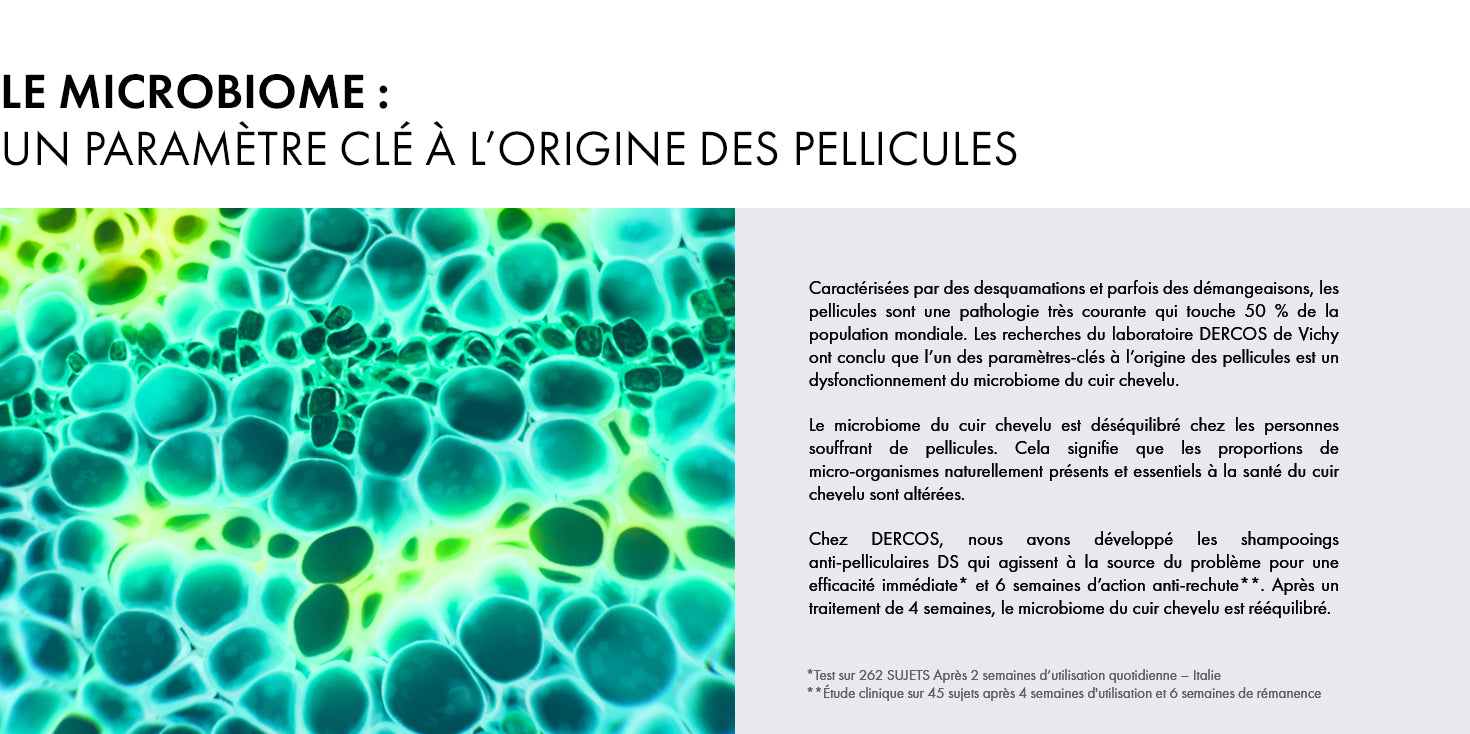 LE MICROBIOME :
UN PARAMÈTRE CLÉ À L'ORIGINE DES PELLICULES

Caractérisées par des desquamations et parfois des démangeaisons, les pellicules sont une pathologie très courante qui touche 50 % de la population mondiale. Les recherches du laboratoire DERCOS de Vichy ont conclu que l'un des paramètres-clés à l'origine des pellicules est un dysfonctionnement du microbiome du cuir chevelu.

Le microbiome du cuir chevelu est déséquilibré chez les personnes souffrant de pellicules. Cela signifie que les proportions de micro-organismes naturellement présents et essentiels à la santé du cuir chevelu sont altérées.

Chez DERCOS, nous avons développé les shampooings anti-pelliculaires DS qui agissent à la source du problème pour une efficacité immédiate* et 6 semaines d'action anti-rechute**. Après un traitement de 4 semaines, le microbiome du cuir chevelu est rééquilibré.

*Test sur 262 SUJETS Après 2 semaines d'utilisation quotidienne – Italie
**Étude clinique sur 45 sujets après 4 semaines d'utilisation et 6 semaines de rémanence